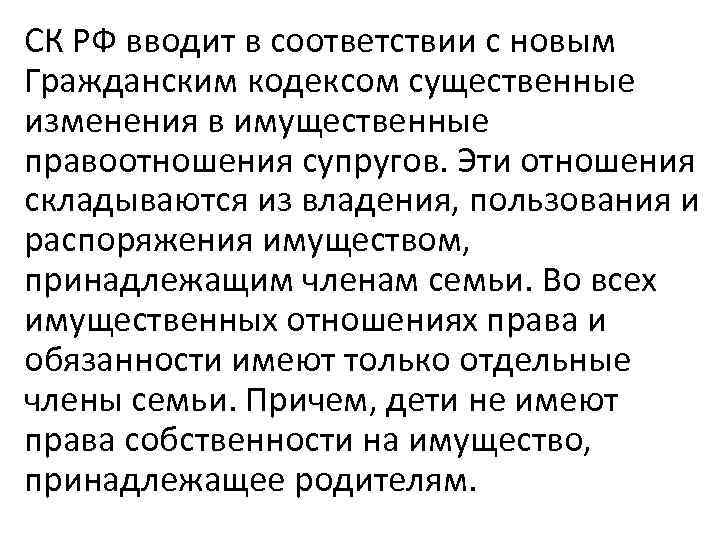 СК РФ вводит в соответствии с новым Гражданским кодексом существенные изменения в имущественные правоотношения супругов. Эти отношения складываются из владения, пользования и распоряжения имуществом, принадлежащим членам семьи. Во всех имущественных отношениях права и обязанности имеют только отдельные члены семьи. Причем, дети не имеют права собственности на имущество, принадлежащее родителям.